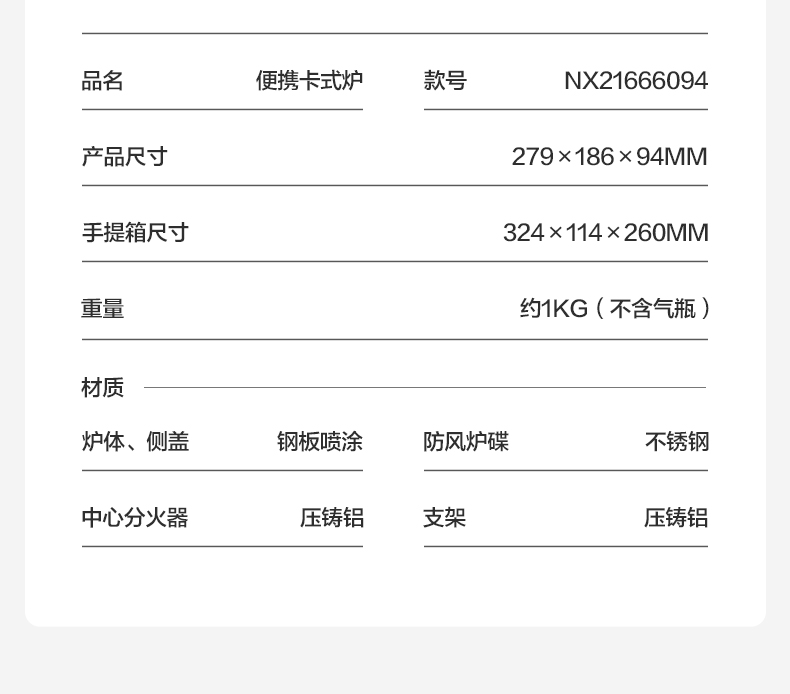 品名 便携卡式炉
款号 NX21666094

产品尺寸 279×186×94MM

手提箱尺寸 324×114×260MM

重量 约1KG（不含气瓶）

材质

炉体、侧盖 钢板喷涂
防风炉碟 不锈钢

中心分火器 压铸铝
支架 压铸铝